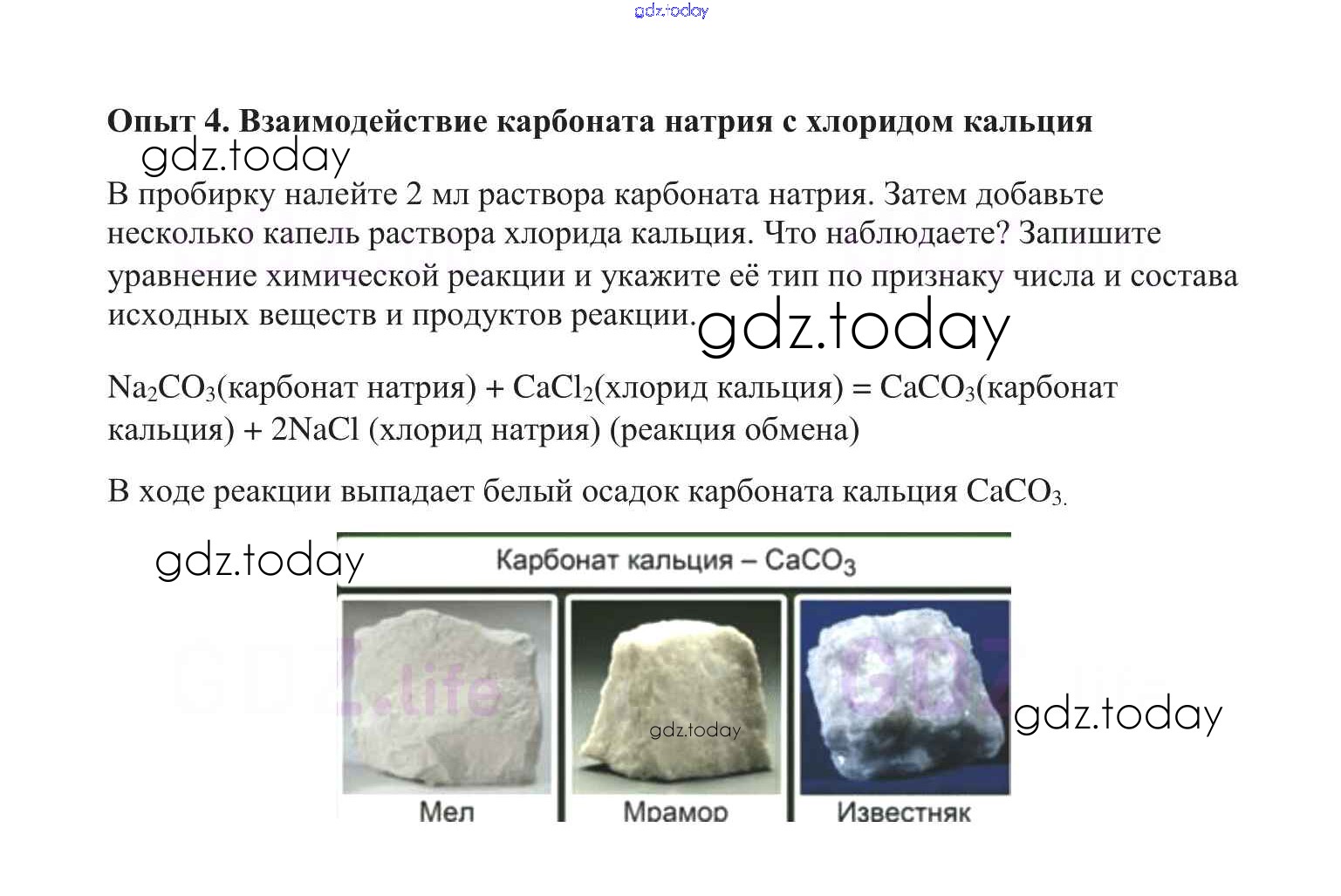 Опыт 4. Взаимодействие карбоната натрия с хлоридом кальция

В пробирку налейте 2 мл раствора карбоната натрия. Затем добавьте несколько капель раствора хлорида кальция. Что наблюдаете? Запишите уравнение химической реакции и укажите её тип по признаку числа и состава исходных веществ и продуктов реакции.

$Na_2CO_3$(карбонат натрия) + $CaCl_2$(хлорид кальция) = $CaCO_3$(карбонат кальция) + 2NaCl (хлорид натрия) (реакция обмена)

В ходе реакции выпадает белый осадок карбоната кальция $CaCO_3$.

Карбонат кальция – $CaCO_3$

Мел

Мрамор

Известняк

gdz.today

GDZ.life